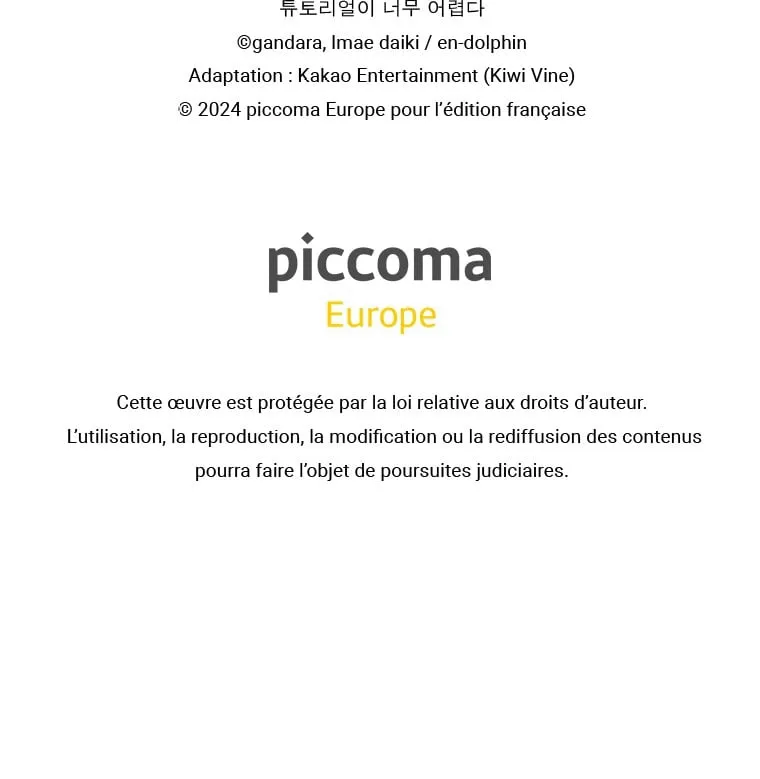 튜토리얼이 너무 어렵다
©gandara, Imae daiki / en-dolphin
Adaptation : Kakao Entertainment (Kiwi Vine)
© 2024 piccoma Europe pour l'édition française

piccoma
Europe

Cette œuvre est protégée par la loi relative aux droits d'auteur.
L'utilisation, la reproduction, la modification ou la rediffusion des contenus pourra faire l'objet de poursuites judiciaires.